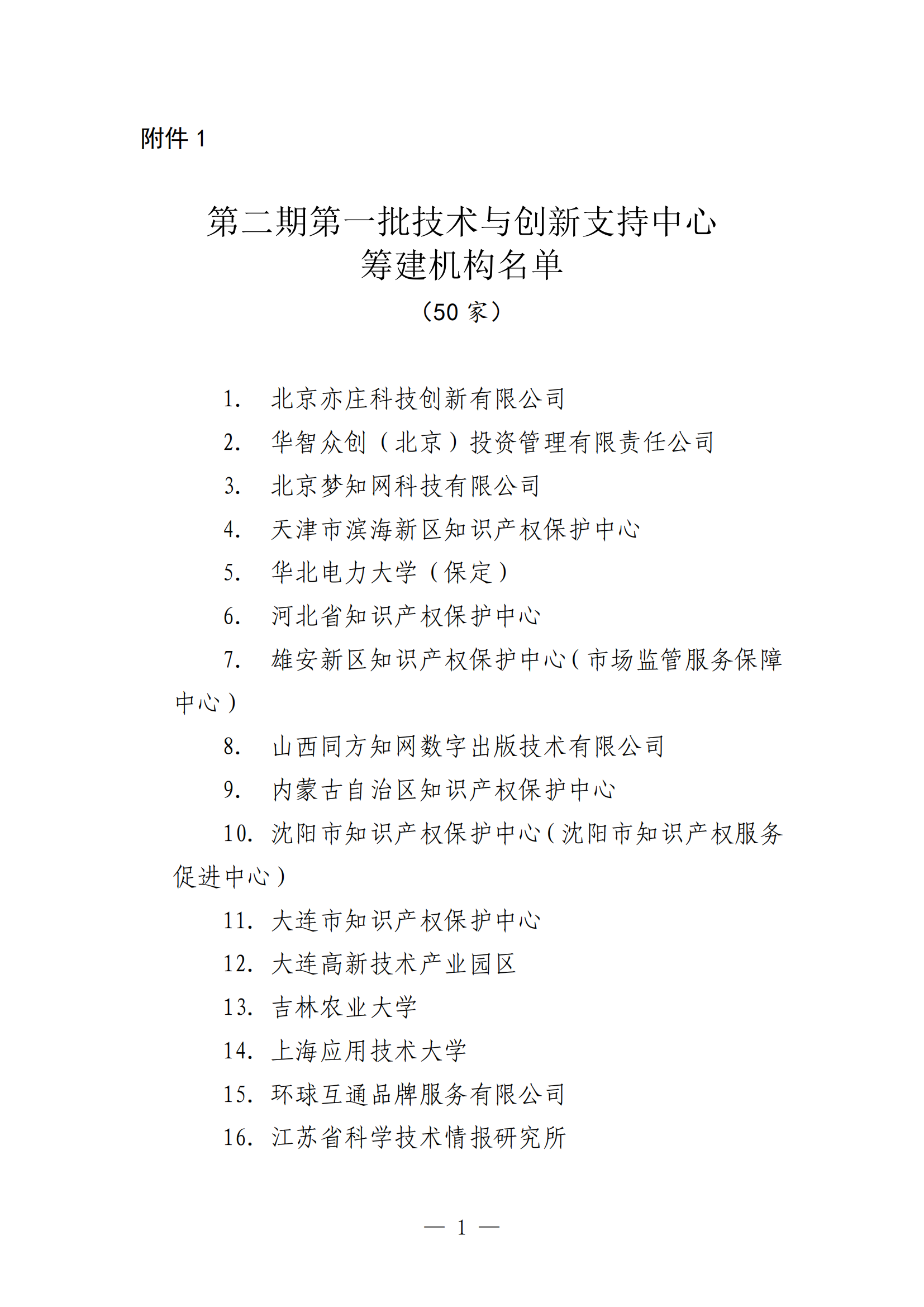 附件 1

第二期第一批技术与创新支持中心
筹建机构名单
（50 家）

1. 北京亦庄科技创新有限公司
2. 华智众创（北京）投资管理有限责任公司
3. 北京梦知网科技有限公司
4. 天津市滨海新区知识产权保护中心
5. 华北电力大学（保定）
6. 河北省知识产权保护中心
7. 雄安新区知识产权保护中心（市场监管服务保障中心）
8. 山西同方知网数字出版技术有限公司
9. 内蒙古自治区知识产权保护中心
10. 沈阳市知识产权保护中心（沈阳市知识产权服务促进中心）
11. 大连市知识产权保护中心
12. 大连高新技术产业园区
13. 吉林农业大学
14. 上海应用技术大学
15. 环球互通品牌服务有限公司
16. 江苏省科学技术情报研究所

— 1 —